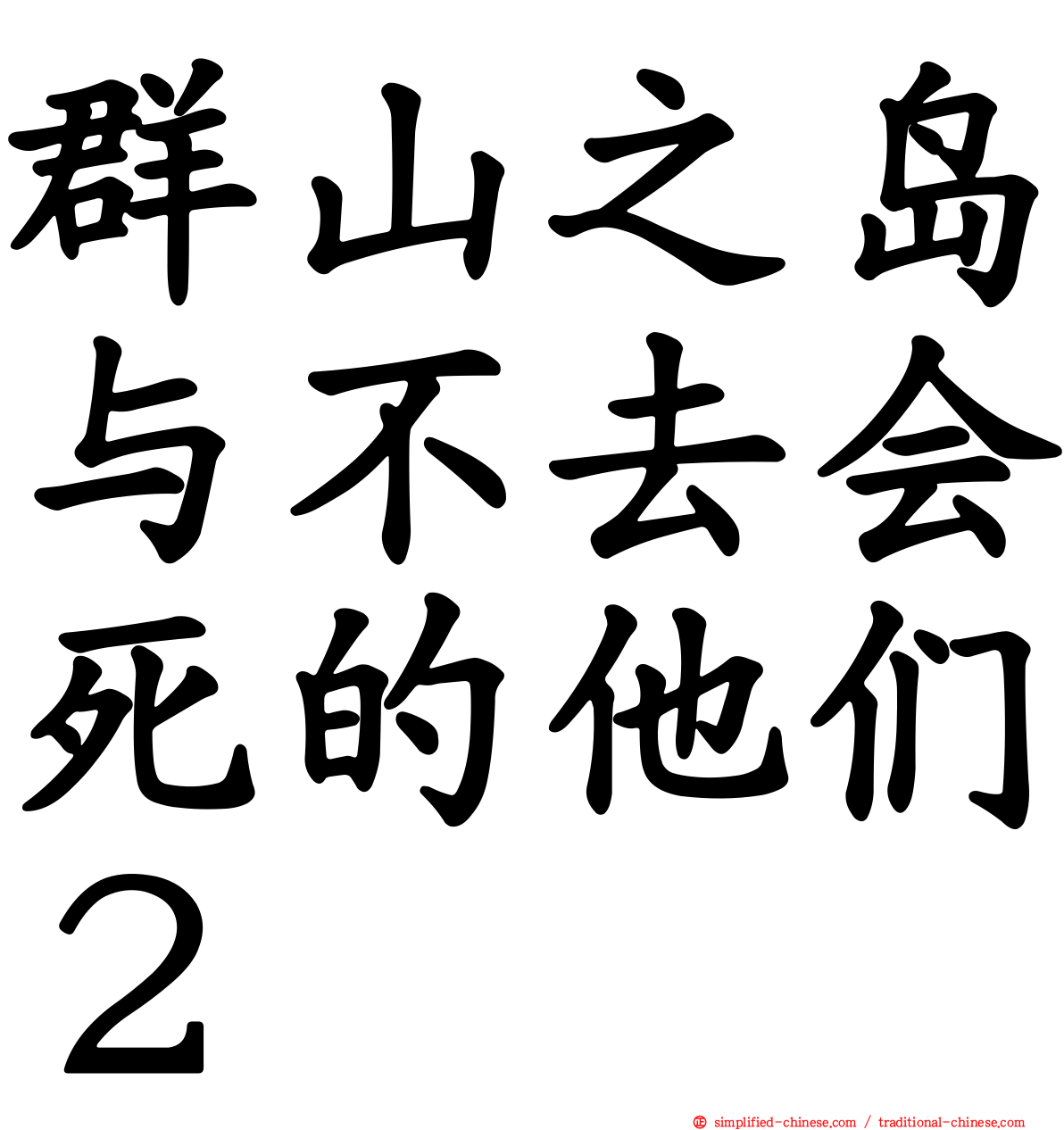 群山之岛与不去会死的他们２

simplified-chinese.com / traditional-chinese.com